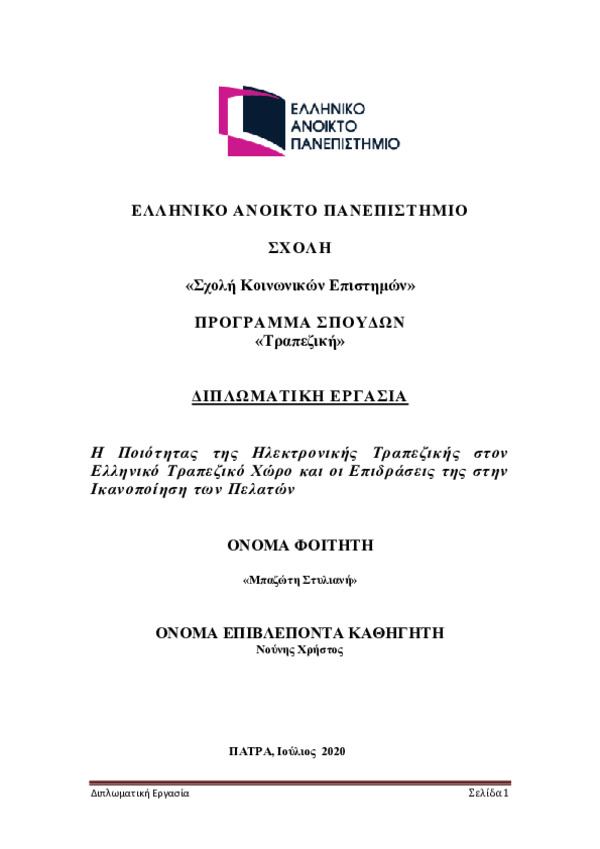 ΕΛΛΗΝΙΚΟ ΑΝΟΙΚΤΟ ΠΑΝΕΠΙΣΤΗΜΙΟ

ΕΛΛΗΝΙΚΟ ΑΝΟΙΚΤΟ ΠΑΝΕΠΙΣΤΗΜΙΟ

ΣΧΟΛΗ

«Σχολή Κοινωνικών Επιστημών»

ΠΡΟΓΡΑΜΜΑ ΣΠΟΥΔΩΝ
«Τραπεζική»

ΔΙΠΛΩΜΑΤΙΚΗ ΕΡΓΑΣΙΑ

Η Ποιότητας της Ηλεκτρονικής Τραπεζικής στον Ελληνικό Τραπεζικό Χώρο και οι Επιδράσεις της στην Ικανοποίηση των Πελατών

ΟΝΟΜΑ ΦΟΙΤΗΤΗ

«Μπαζώτη Στυλιανή»

ΟΝΟΜΑ ΕΠΙΒΛΕΠΟΝΤΑ ΚΑΘΗΓΗΤΗ
Νούνης Χρήστος

ΠΑΤΡΑ, Ιούλιος 2020

Διπλωματική Εργασία

Σελίδα 1